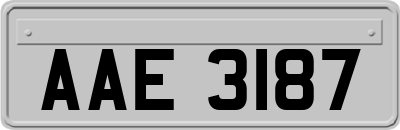 AAE 3187